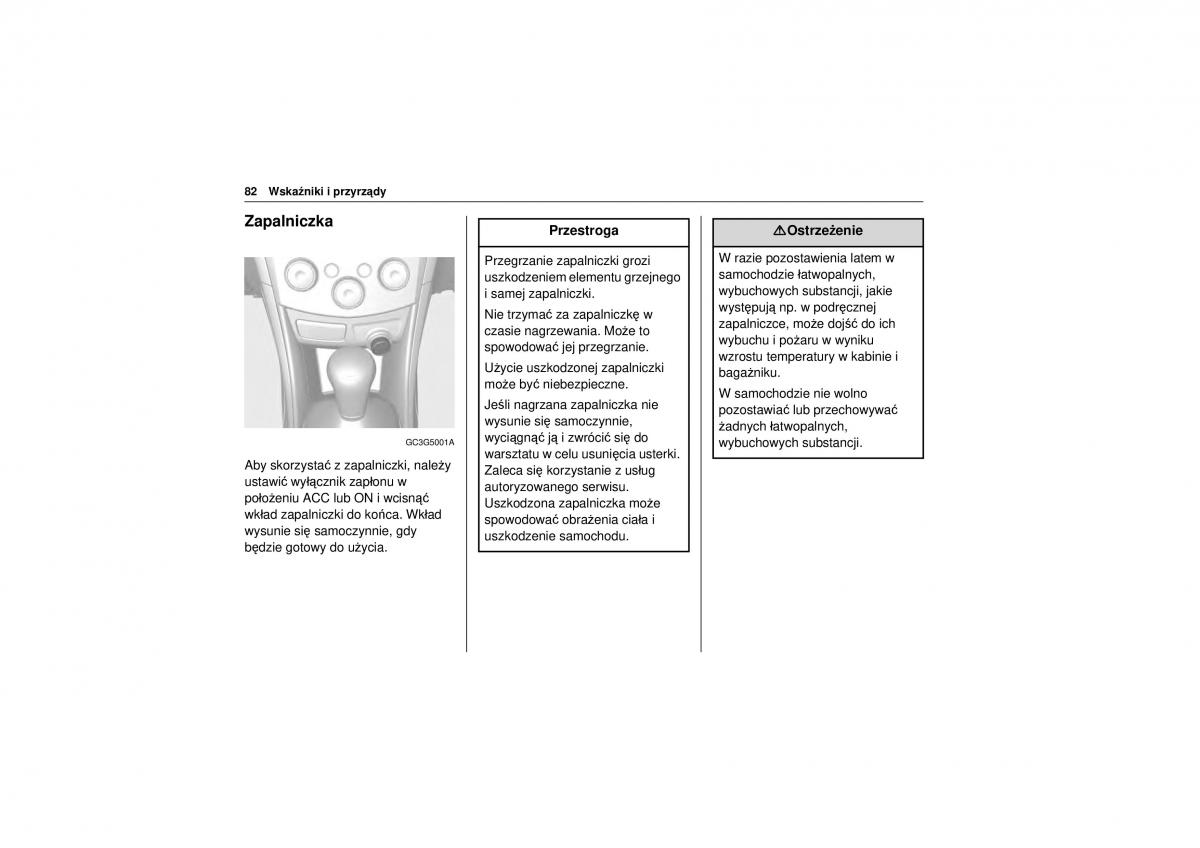 82 Wskaźniki i przyrządy

Zapalniczka

GC3G5001A

Aby skorzystać z zapalniczki, należy ustawić wyłącznik zapłonu w położeniu ACC lub ON i wcisnąć wkład zapalniczki do końca. Wkład wysunie się samoczynnie, gdy będzie gotowy do użycia.

Przestroga

Przegrzanie zapalniczki grozi uszkodzeniem elementu grzejnego i samej zapalniczki.

Nie trzymać za zapalniczkę w czasie nagrzewania. Może to spowodować jej przegrzanie.

Użycie uszkodzonej zapalniczki może być niebezpieczne.

Jeśli nagrzana zapalniczka nie wysunie się samoczynnie, wyciągnąć ją i zwrócić się do warsztatu w celu usunięcia usterki. Zaleca się korzystanie z usług autoryzowanego serwisu. Uszkodzona zapalniczka może spowodować obrażenia ciała i uszkodzenie samochodu.

⚠Ostrzeżenie

W razie pozostawienia latem w samochodzie łatwopalnych, wybuchowych substancji, jakie występują np. w podręcznej zapalniczce, może dojść do ich wybuchu i pożaru w wyniku wzrostu temperatury w kabinie i bagażniku.

W samochodzie nie wolno pozostawiać lub przechowywać żadnych łatwopalnych, wybuchowych substancji.